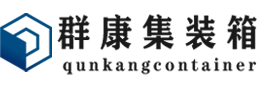 群康集装箱
qunkangcontainer